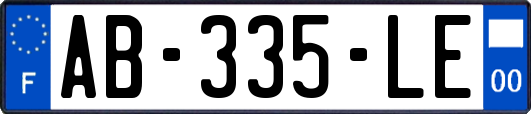 F

AB-335-LE

00